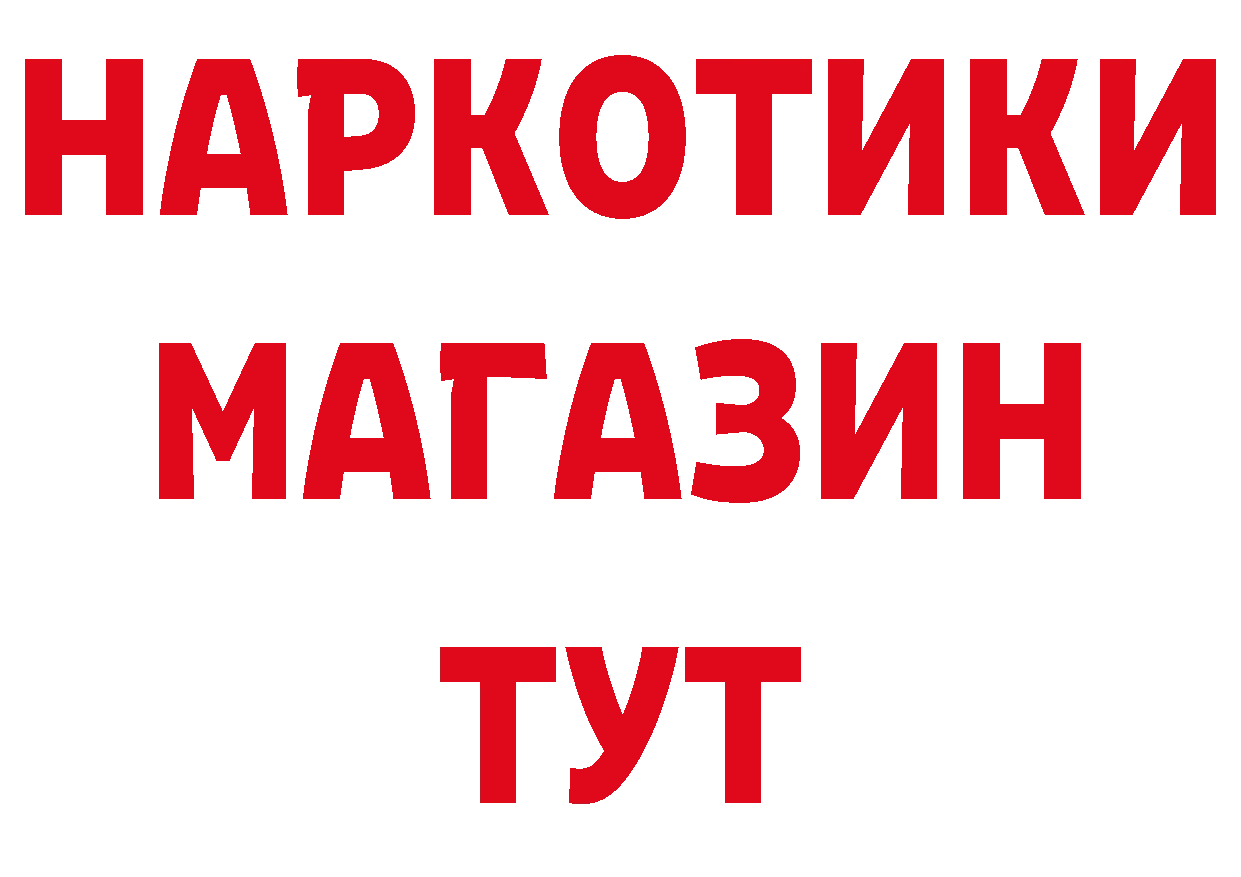 НАРКОТИКИ
МАГАЗИН
ТУТ